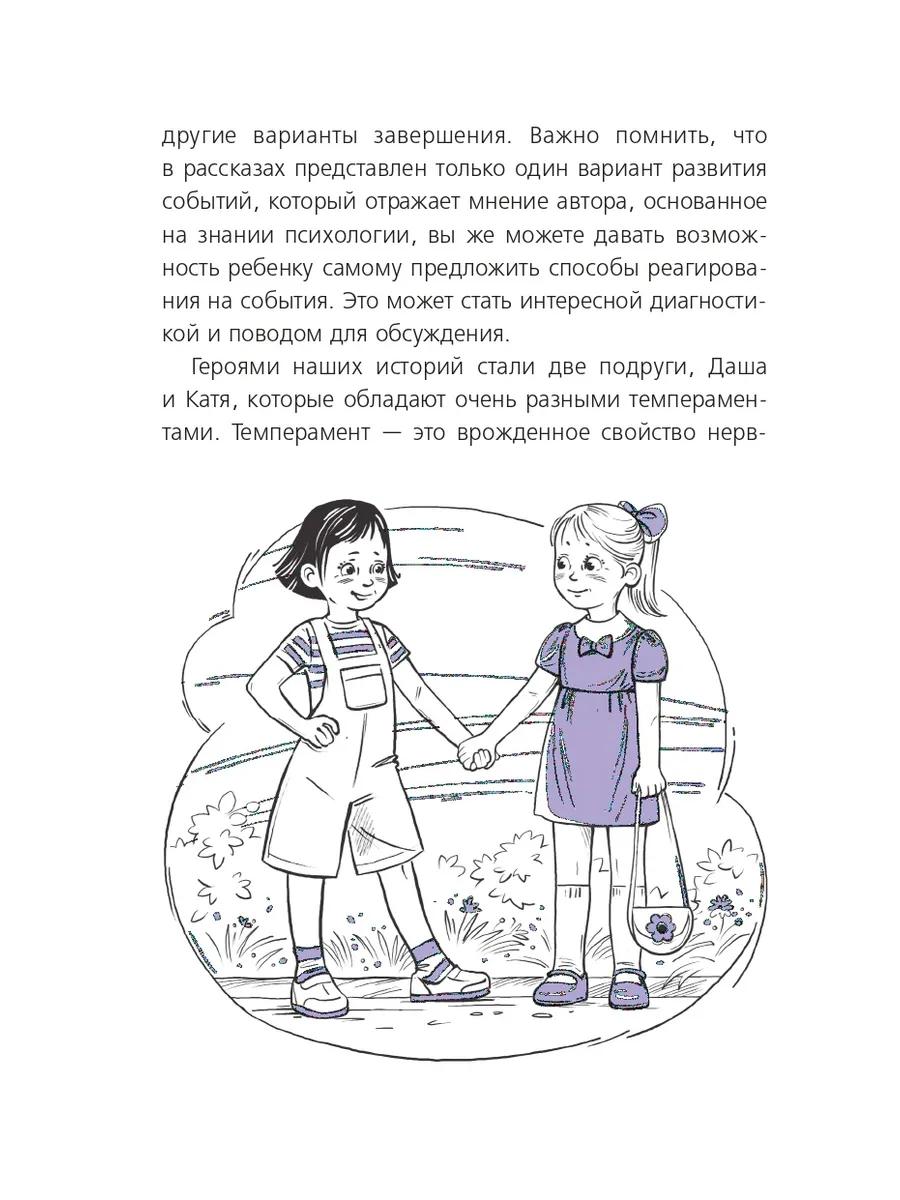 другие варианты завершения. Важно помнить, что в рассказах представлен только один вариант развития событий, который отражает мнение автора, основанное на знании психологии, вы же можете давать возможность ребенку самому предложить способы реагирования на события. Это может стать интересной диагностикой и поводом для обсуждения.

Героями наших историй стали две подруги, Даша и Катя, которые обладают очень разными темпераментами. Темперамент — это врожденное свойство нерв-